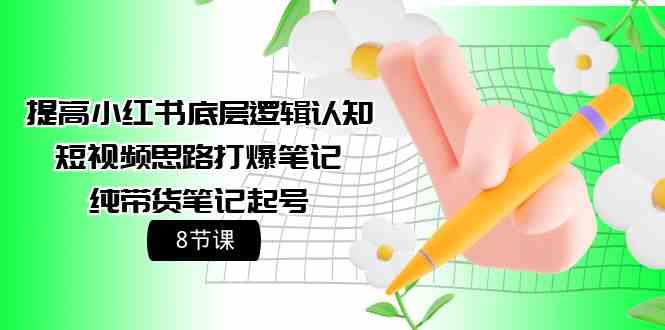 提高小红书底层逻辑认知
短视频思路打爆笔记
纯带货笔记起号

8节课